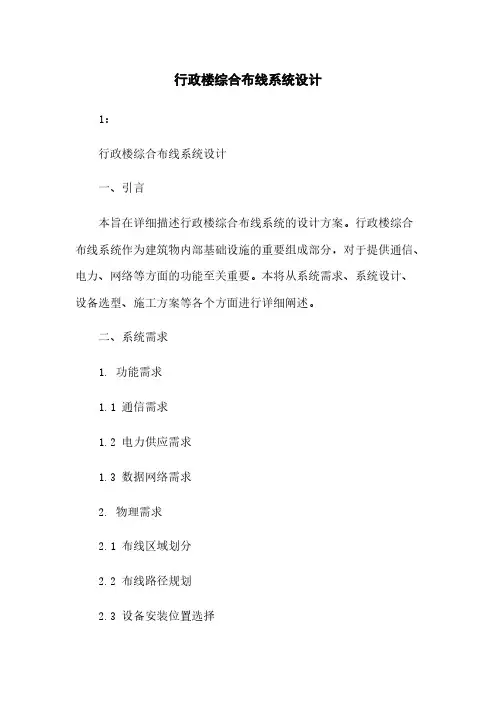 行政楼综合布线系统设计

1：

行政楼综合布线系统设计

一、引言

本旨在详细描述行政楼综合布线系统的设计方案。行政楼综合布线系统作为建筑物内部基础设施的重要组成部分，对于提供通信、电力、网络等方面的功能至关重要。本将从系统需求、系统设计、设备选型、施工方案等各个方面进行详细阐述。

二、系统需求

1. 功能需求

1.1 通信需求

1.2 电力供应需求

1.3 数据网络需求

2. 物理需求

2.1 布线区域划分

2.2 布线路径规划

2.3 设备安装位置选择